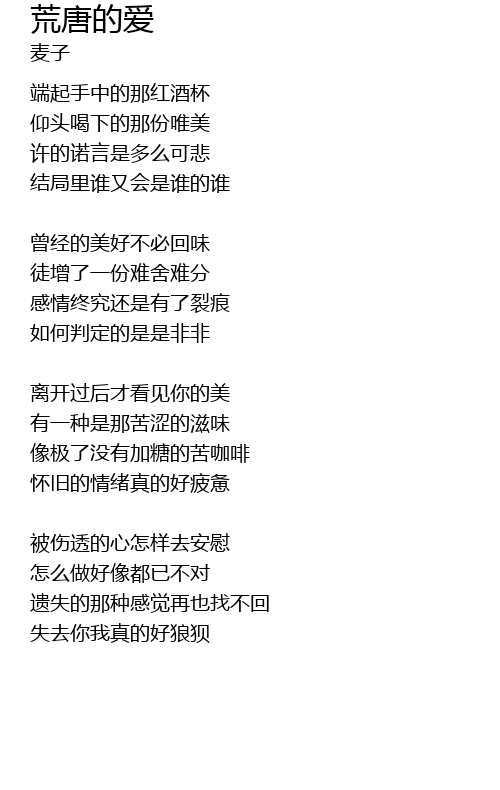 荒唐的爱
麦子

端起手中的那红酒杯
仰头喝下的那份唯美
许的诺言是多么可悲
结局里谁又会是谁的谁

曾经的美好不必回味
徒增了一份难舍难分
感情终究还是有了裂痕
如何判定的是是非非

离开过后才看见你的美
有一种是那苦涩的滋味
像极了没有加糖的苦咖啡
怀旧的情绪真的好疲惫

被伤透的心怎样去安慰
怎么做好像都已不对
遗失的那种感觉再也找不回
失去你我真的好狼狈